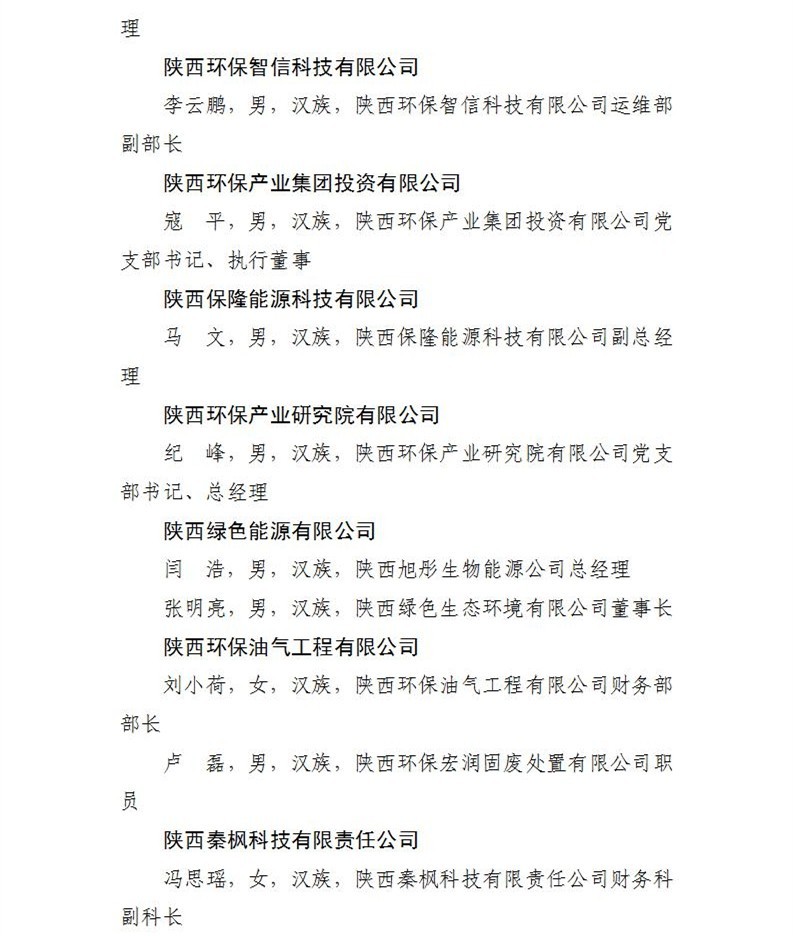 理

陕西环保智信科技有限公司

李云鹏，男，汉族，陕西环保智信科技有限公司运维部副部长

陕西环保产业集团投资有限公司

寇　平，男，汉族，陕西环保产业集团投资有限公司党支部书记、执行董事

陕西保隆能源科技有限公司

马　文，男，汉族，陕西保隆能源科技有限公司副总经理

陕西环保产业研究院有限公司

纪　峰，男，汉族，陕西环保产业研究院有限公司党支部书记、总经理

陕西绿色能源有限公司

闫　浩，男，汉族，陕西旭彤生物能源公司总经理

张明亮，男，汉族，陕西绿色生态环境有限公司董事长

陕西环保油气工程有限公司

刘小荷，女，汉族，陕西环保油气工程有限公司财务部部长

卢　磊，男，汉族，陕西环保宏润固废处置有限公司职员

陕西秦枫科技有限责任公司

冯思瑶，女，汉族，陕西秦枫科技有限责任公司财务科副科长